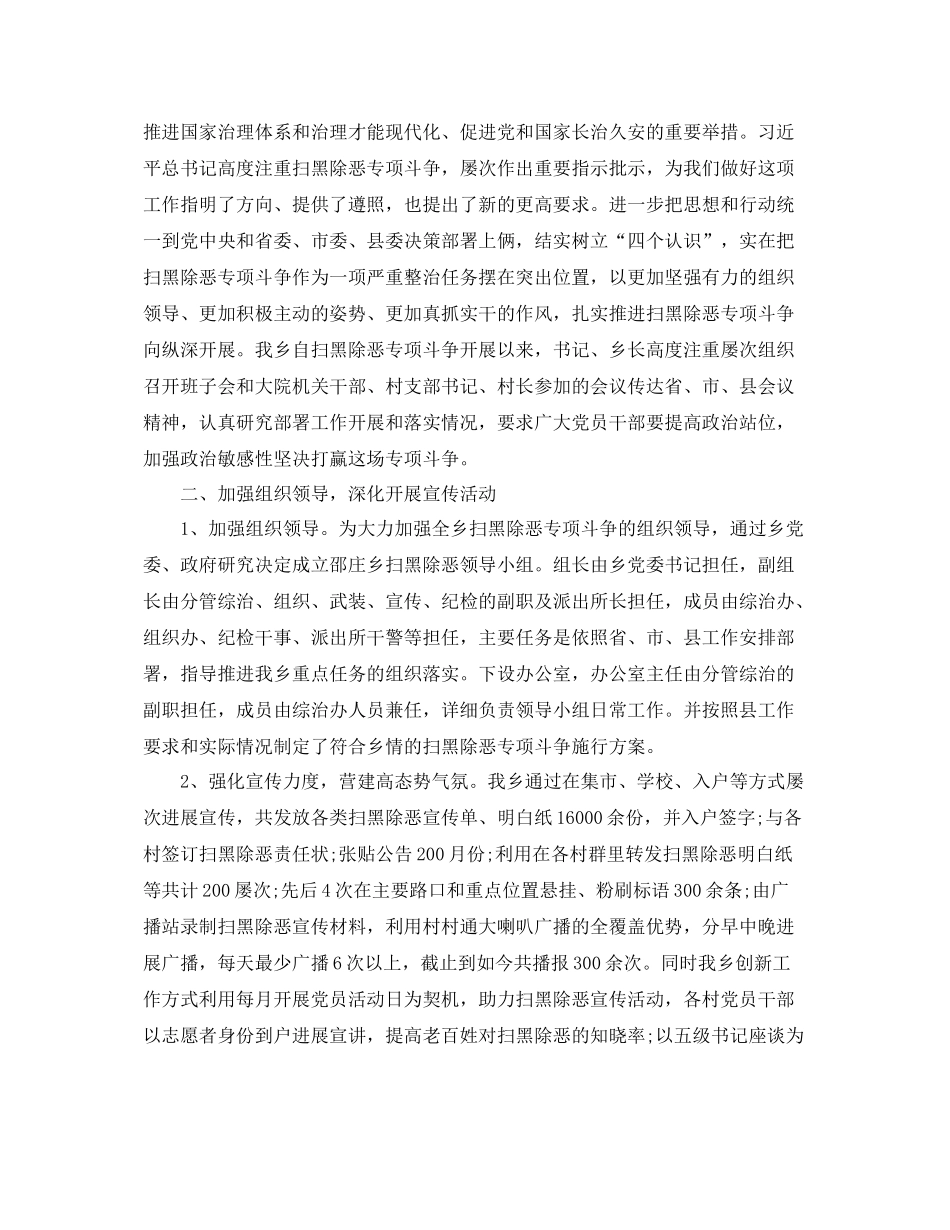 推进国家治理体系和治理才能现代化、促进党和国家长治久安的重要举措。习近平总书记高度注重扫黑除恶专项斗争，屡次作出重要指示批示，为我们做好这项工作指明了方向、提供了遵照，也提出了新的更高要求。进一步把思想和行动统一到党中央和省委、市委、县委决策部署上俩，结实树立“四个认识”，实在把扫黑除恶专项斗争作为一项严重整治任务摆在突出位置，以更加坚强有力的组织领导、更加积极主动的姿势、更加真抓实干的作风，扎实推进扫黑除恶专项斗争向纵深开展。我乡自扫黑除恶专项斗争开展以来，书记、乡长高度注重屡次组织召开班子会和大院机关干部、村支部书记、村长参加的会议传达省、市、县会议精神，认真研究部署工作开展和落实情况，要求广大党员干部要提高政治站位，加强政治敏感性坚决打赢这场专项斗争。

二、加强组织领导，深化开展宣传活动

1、加强组织领导。为大力加强全乡扫黑除恶专项斗争的组织领导，通过乡党委、政府研究决定成立邵庄乡扫黑除恶领导小组。组长由乡党委书记担任，副组长由分管综治、组织、武装、宣传、纪检的副职及派出所长担任，成员由综治办、组织办、纪检干事、派出所干警等担任，主要任务是依照省、市、县工作安排部署，指导推进我乡重点任务的组织落实。下设办公室，办公室主任由分管综治的副职担任，成员由综治办人员兼任，详细负责领导小组日常工作。并按照县工作要求和实际情况制定了符合乡情的扫黑除恶专项斗争施行方案。

2、强化宣传力度，营建高态势气氛。我乡通过在集市、学校、入户等方式屡次进展宣传，共发放各类扫黑除恶宣传单、明白纸16000余份，并入户签字;与各村签订扫黑除恶责任状;张贴公告200月份;利用在各村群里转发扫黑除恶明白纸等共计200屡次;先后4次在主要路口和重点位置悬挂、粉刷标语300余条;由广播站录制扫黑除恶宣传材料，利用村村通大喇叭广播的全覆盖优势，分早中晚进展广播，每天最少广播6次以上，截止到如今共播报300余次。同时我乡创新工作方式利用每月开展党员活动日为契机，助力扫黑除恶宣传活动，各村党员干部以志愿者身份到户进展宣讲，提高老百姓对扫黑除恶的知晓率;以五级书记座谈为